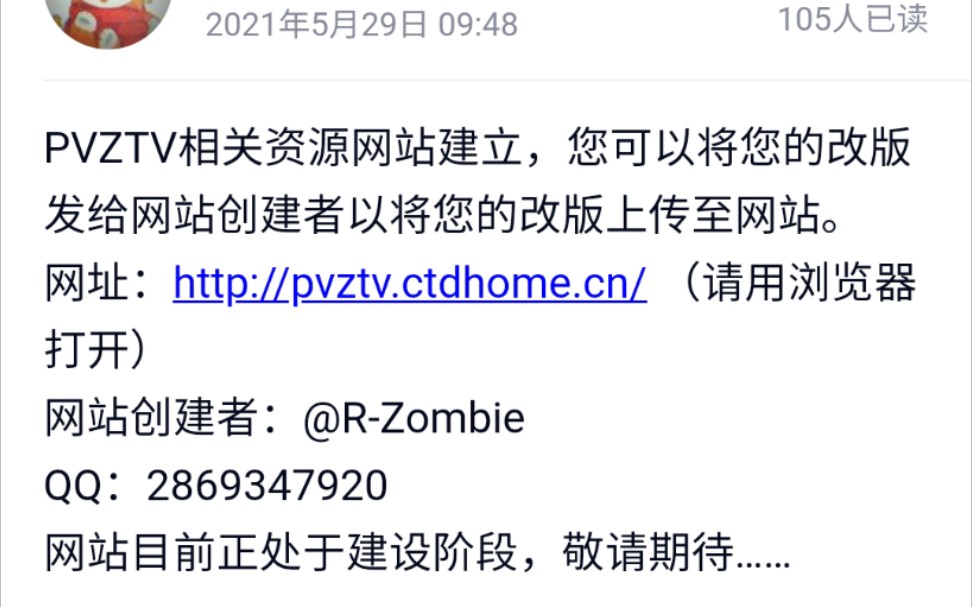 2021年5月29日 09:48

105人已读

PVZTV相关资源网站建立，您可以将您的改版发给网站创建者以将您的改版上传至网站。
网址：http://pvztv.ctdhome.cn/ （请用浏览器打开）
网站创建者：@R-Zombie
QQ：2869347920
网站目前正处于建设阶段，敬请期待……